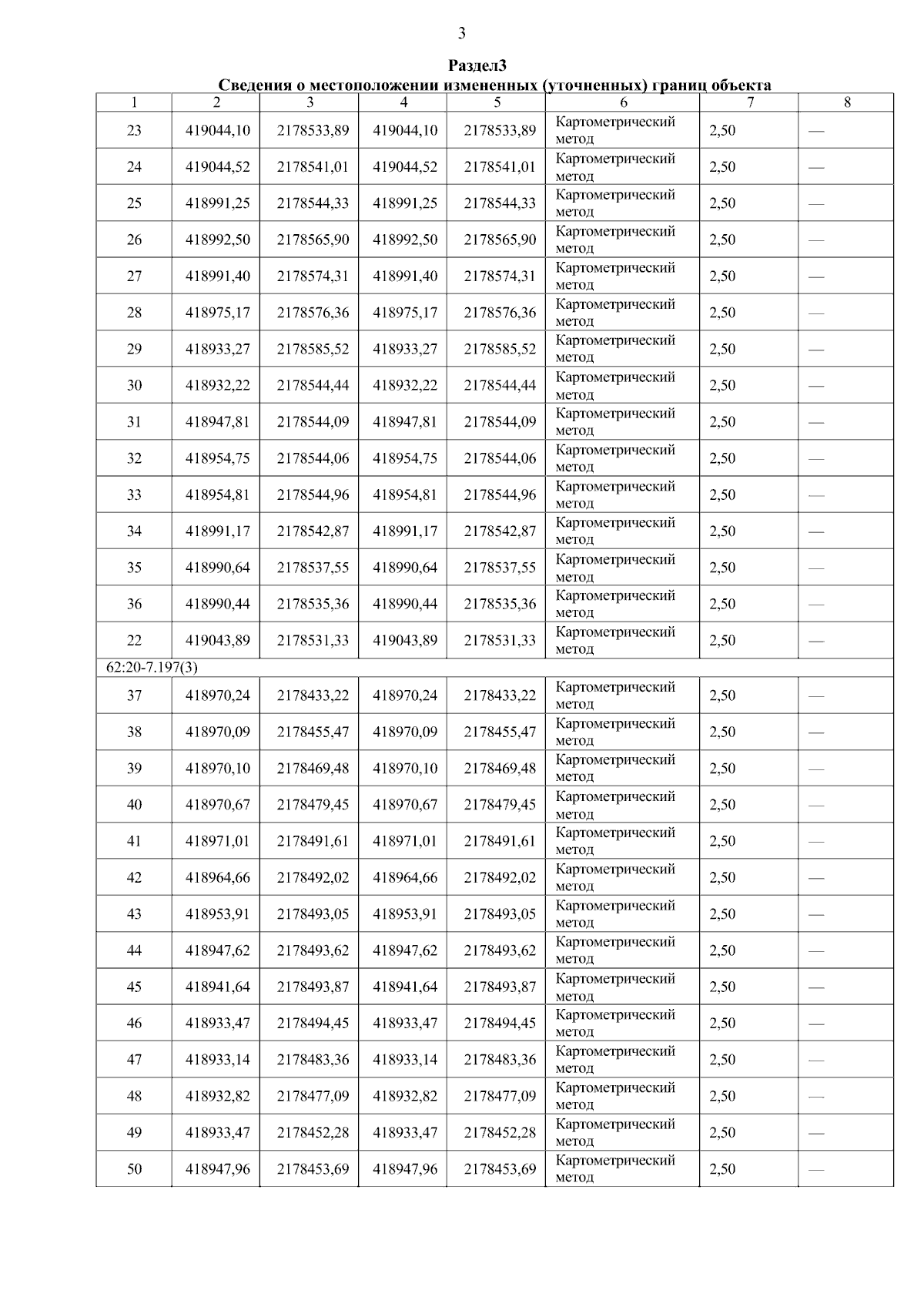 3

Раздел3

Сведения о местоположении измененных (уточненных) границ объекта

| 1 | 2 | 3 | 4 | 5 | 6 | 7 | 8 |
|---|---|---|---|---|---|---|---|
| 23 | 419044,10 | 2178533,89 | 419044,10 | 2178533,89 | Картометрический метод | 2,50 | — |
| 24 | 419044,52 | 2178541,01 | 419044,52 | 2178541,01 | Картометрический метод | 2,50 | — |
| 25 | 418991,25 | 2178544,33 | 418991,25 | 2178544,33 | Картометрический метод | 2,50 | — |
| 26 | 418992,50 | 2178565,90 | 418992,50 | 2178565,90 | Картометрический метод | 2,50 | — |
| 27 | 418991,40 | 2178574,31 | 418991,40 | 2178574,31 | Картометрический метод | 2,50 | — |
| 28 | 418975,17 | 2178576,36 | 418975,17 | 2178576,36 | Картометрический метод | 2,50 | — |
| 29 | 418933,27 | 2178585,52 | 418933,27 | 2178585,52 | Картометрический метод | 2,50 | — |
| 30 | 418932,22 | 2178544,44 | 418932,22 | 2178544,44 | Картометрический метод | 2,50 | — |
| 31 | 418947,81 | 2178544,09 | 418947,81 | 2178544,09 | Картометрический метод | 2,50 | — |
| 32 | 418954,75 | 2178544,06 | 418954,75 | 2178544,06 | Картометрический метод | 2,50 | — |
| 33 | 418954,81 | 2178544,96 | 418954,81 | 2178544,96 | Картометрический метод | 2,50 | — |
| 34 | 418991,17 | 2178542,87 | 418991,17 | 2178542,87 | Картометрический метод | 2,50 | — |
| 35 | 418990,64 | 2178537,55 | 418990,64 | 2178537,55 | Картометрический метод | 2,50 | — |
| 36 | 418990,44 | 2178535,36 | 418990,44 | 2178535,36 | Картометрический метод | 2,50 | — |
| 22 | 419043,89 | 2178531,33 | 419043,89 | 2178531,33 | Картометрический метод | 2,50 | — |
| 62:20-7.197(3) | | | | | | | |
| 37 | 418970,24 | 2178433,22 | 418970,24 | 2178433,22 | Картометрический метод | 2,50 | — |
| 38 | 418970,09 | 2178455,47 | 418970,09 | 2178455,47 | Картометрический метод | 2,50 | — |
| 39 | 418970,10 | 2178469,48 | 418970,10 | 2178469,48 | Картометрический метод | 2,50 | — |
| 40 | 418970,67 | 2178479,45 | 418970,67 | 2178479,45 | Картометрический метод | 2,50 | — |
| 41 | 418971,01 | 2178491,61 | 418971,01 | 2178491,61 | Картометрический метод | 2,50 | — |
| 42 | 418964,66 | 2178492,02 | 418964,66 | 2178492,02 | Картометрический метод | 2,50 | — |
| 43 | 418953,91 | 2178493,05 | 418953,91 | 2178493,05 | Картометрический метод | 2,50 | — |
| 44 | 418947,62 | 2178493,62 | 418947,62 | 2178493,62 | Картометрический метод | 2,50 | — |
| 45 | 418941,64 | 2178493,87 | 418941,64 | 2178493,87 | Картометрический метод | 2,50 | — |
| 46 | 418933,47 | 2178494,45 | 418933,47 | 2178494,45 | Картометрический метод | 2,50 | — |
| 47 | 418933,14 | 2178483,36 | 418933,14 | 2178483,36 | Картометрический метод | 2,50 | — |
| 48 | 418932,82 | 2178477,09 | 418932,82 | 2178477,09 | Картометрический метод | 2,50 | — |
| 49 | 418933,47 | 2178452,28 | 418933,47 | 2178452,28 | Картометрический метод | 2,50 | — |
| 50 | 418947,96 | 2178453,69 | 418947,96 | 2178453,69 | Картометрический метод | 2,50 | — |